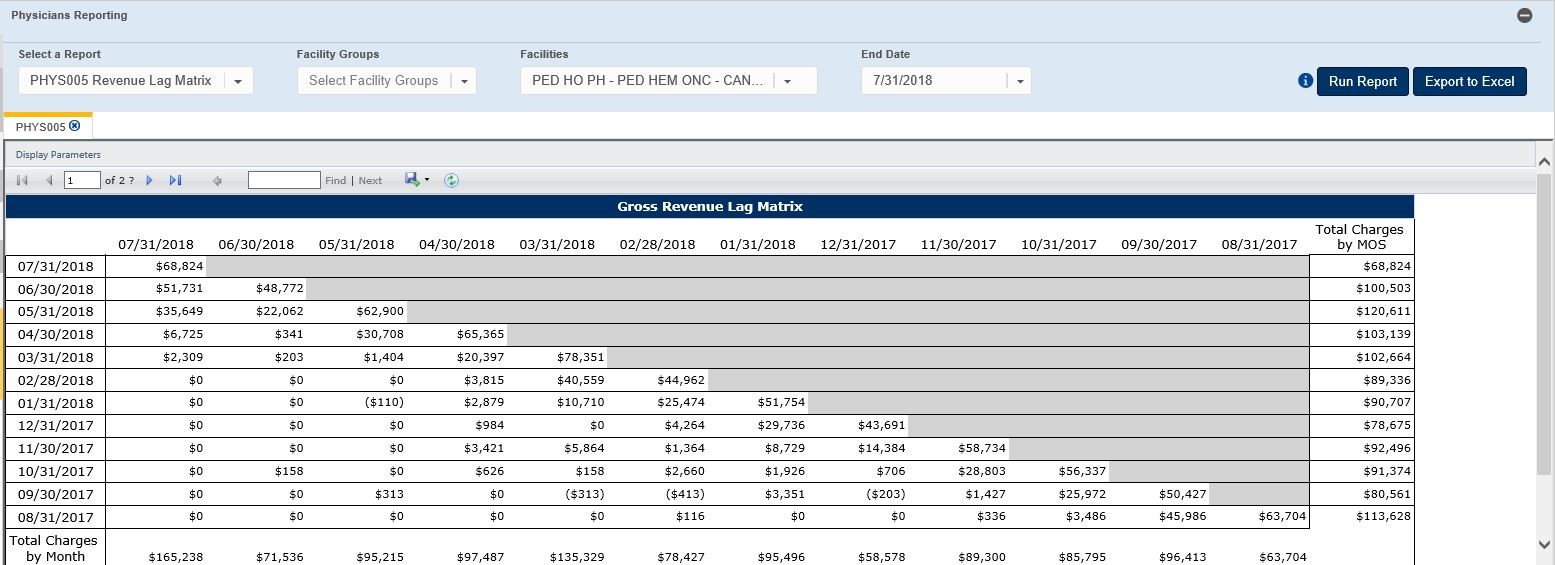 Physicians Reporting

Select a Report
PHYS005 Revenue Lag Matrix

Facility Groups
Select Facility Groups

Facilities
PED HO PH - PED HEM ONC - CAN...

End Date
7/31/2018

Run Report
Export to Excel

PHYS005

Display Parameters

1 of 2 ? Find | Next

Gross Revenue Lag Matrix

| | 07/31/2018 | 06/30/2018 | 05/31/2018 | 04/30/2018 | 03/31/2018 | 02/28/2018 | 01/31/2018 | 12/31/2017 | 11/30/2017 | 10/31/2017 | 09/30/2017 | 08/31/2017 | Total Charges by MOS |
|---|---|---|---|---|---|---|---|---|---|---|---|---|---|
| 07/31/2018 | $68,824 | | | | | | | | | | | | $68,824 |
| 06/30/2018 | $51,731 | $48,772 | | | | | | | | | | | $100,503 |
| 05/31/2018 | $35,649 | $22,062 | $62,900 | | | | | | | | | | $120,611 |
| 04/30/2018 | $6,725 | $341 | $30,708 | $65,365 | | | | | | | | | $103,139 |
| 03/31/2018 | $2,309 | $203 | $1,404 | $20,397 | $78,351 | | | | | | | | $102,664 |
| 02/28/2018 | $0 | $0 | $0 | $3,815 | $40,559 | $44,962 | | | | | | | $89,336 |
| 01/31/2018 | $0 | $0 | ($110) | $2,879 | $10,710 | $25,474 | $51,754 | | | | | | $90,707 |
| 12/31/2017 | $0 | $0 | $0 | $984 | $0 | $4,264 | $29,736 | $43,691 | | | | | $78,675 |
| 11/30/2017 | $0 | $0 | $0 | $3,421 | $5,864 | $1,364 | $8,729 | $14,384 | $58,734 | | | | $92,496 |
| 10/31/2017 | $0 | $158 | $0 | $626 | $158 | $2,660 | $1,926 | $706 | $28,803 | $56,337 | | | $91,374 |
| 09/30/2017 | $0 | $0 | $313 | $0 | ($313) | ($413) | $3,351 | ($203) | $1,427 | $25,972 | $50,427 | | $80,561 |
| 08/31/2017 | $0 | $0 | $0 | $0 | $0 | $116 | $0 | $0 | $336 | $3,486 | $45,986 | $63,704 | $113,628 |
| Total Charges by Month | $165,238 | $71,536 | $95,215 | $97,487 | $135,329 | $78,427 | $95,496 | $58,578 | $89,300 | $85,795 | $96,413 | $63,704 | |